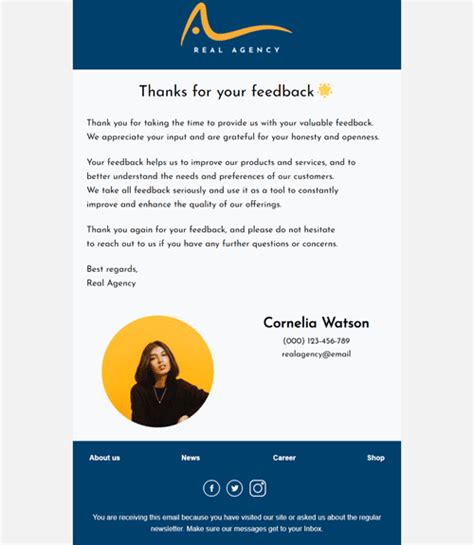 REAL AGENCY

Thanks for your feedback

Thank you for taking the time to provide us with your valuable feedback. We appreciate your input and are grateful for your honesty and openness.

Your feedback helps us to improve our products and services, and to better understand the needs and preferences of our customers. We take all feedback seriously and use it as a tool to constantly improve and enhance the quality of our offerings.

Thank you again for your feedback, and please do not hesitate to reach out to us if you have any further questions or concerns.

Best regards,
Real Agency

Cornelia Watson
(000) 123-456-789
realagency@email

About us
News
Career
Shop

You are receiving this email because you have visited our site or asked us about the regular newsletter. Make sure our messages get to your Inbox.